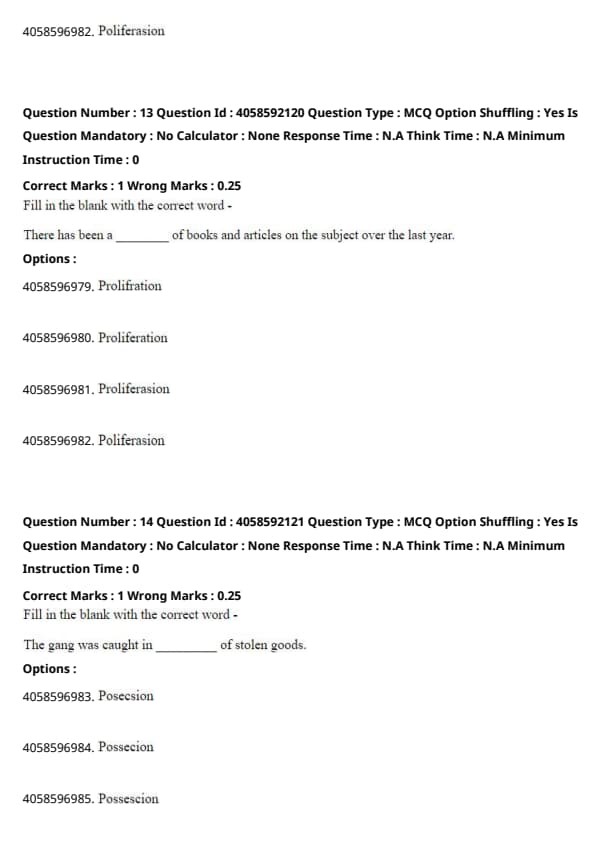 4058596982. Poliferasion

Question Number : 13 Question Id : 4058592120 Question Type : MCQ Option Shuffling : Yes Is Question Mandatory : No Calculator : None Response Time : N.A Think Time : N.A Minimum Instruction Time : 0

Correct Marks : 1 Wrong Marks : 0.25

Fill in the blank with the correct word -

There has been a ____ of books and articles on the subject over the last year.

Options :

4058596979. Prolifration

4058596980. Proliferation

4058596981. Proliferasion

4058596982. Poliferasion

Question Number : 14 Question Id : 4058592121 Question Type : MCQ Option Shuffling : Yes Is Question Mandatory : No Calculator : None Response Time : N.A Think Time : N.A Minimum Instruction Time : 0

Correct Marks : 1 Wrong Marks : 0.25

Fill in the blank with the correct word -

The gang was caught in ____ of stolen goods.

Options :

4058596983. Posecsion

4058596984. Possecion

4058596985. Possescion